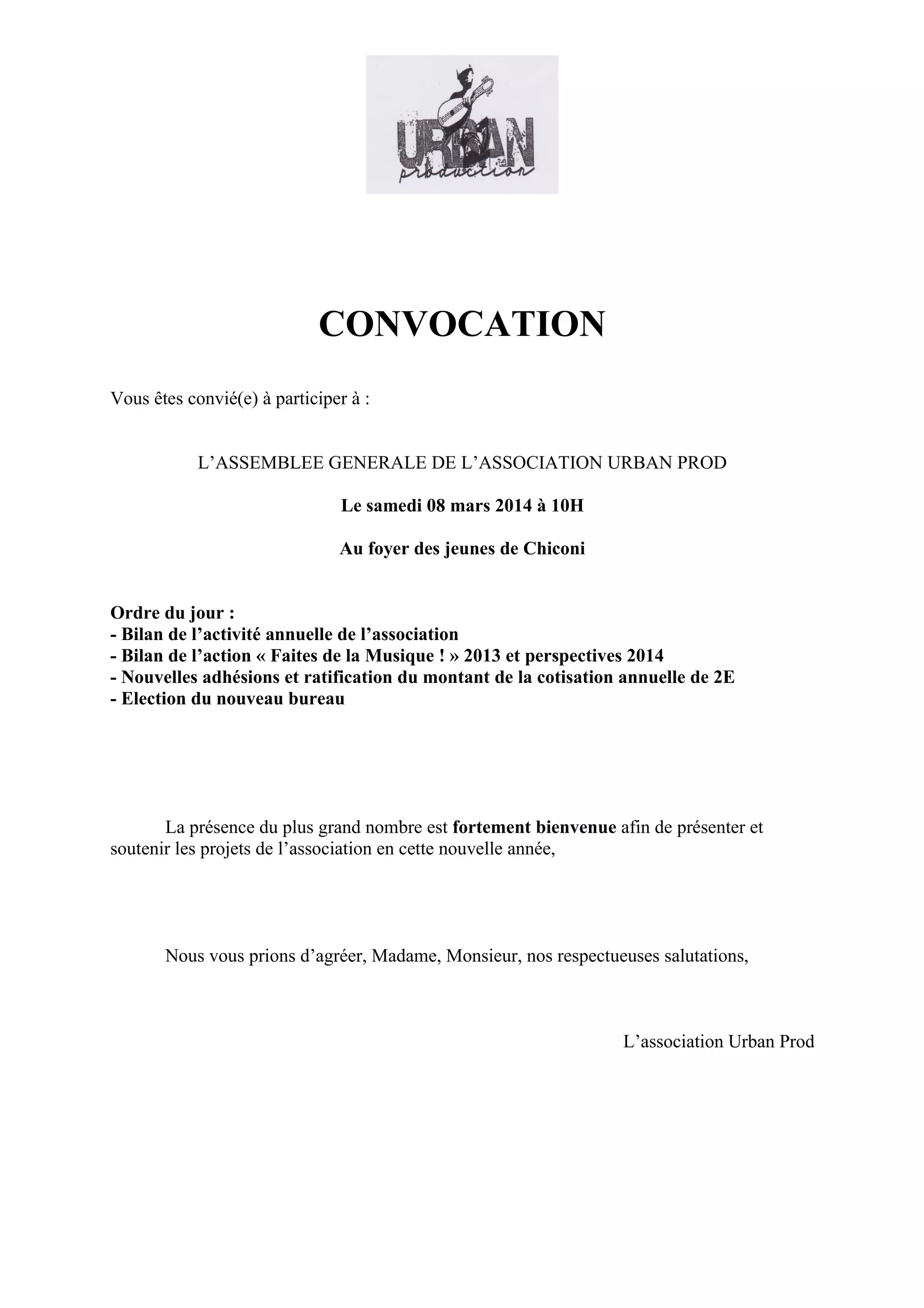 URBAN
production

CONVOCATION

Vous êtes convié(e) à participer à :

L'ASSEMBLEE GENERALE DE L'ASSOCIATION URBAN PROD

Le samedi 08 mars 2014 à 10H

Au foyer des jeunes de Chiconi

Ordre du jour :
- Bilan de l'activité annuelle de l'association
- Bilan de l'action « Faites de la Musique ! » 2013 et perspectives 2014
- Nouvelles adhésions et ratification du montant de la cotisation annuelle de 2E
- Election du nouveau bureau

La présence du plus grand nombre est fortement bienvenue afin de présenter et soutenir les projets de l'association en cette nouvelle année,

Nous vous prions d'agréer, Madame, Monsieur, nos respectueuses salutations,

L'association Urban Prod